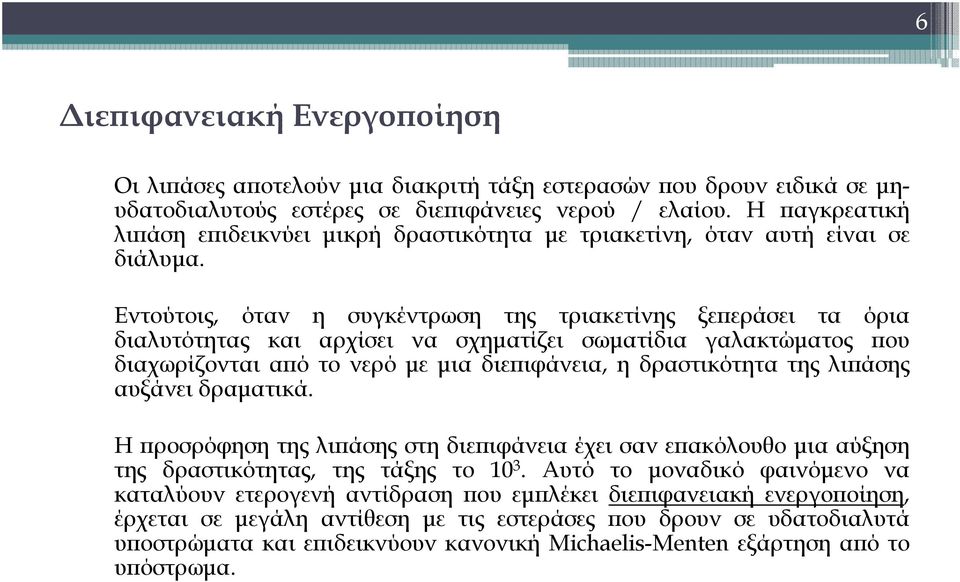 6

Διεπιφανειακή Ενεργοποίηση

Οι λιπάσες αποτελούν μια διακριτή τάξη εστερασών που δρουν ειδικά σε μη-υδατοδιαλυτούς εστέρες σε διεπιφάνειες νερού / ελαίου. Η παγκρεατική λιπάση επιδεικνύει μικρή δραστικότητα με τριακετίνη, όταν αυτή είναι σε διάλυμα.

Εντούτοις, όταν η συγκέντρωση της τριακετίνης ξεπεράσει τα όρια διαλυτότητας και αρχίσει να σχηματίζει σωματίδια γαλακτώματος που διαχωρίζονται από το νερό με μια διεπιφάνεια, η δραστικότητα της λιπάσης αυξάνει δραματικά.

Η προσρόφηση της λιπάσης στη διεπιφάνεια έχει σαν επακόλουθο μια αύξηση της δραστικότητας, της τάξης το $10^3$. Αυτό το μοναδικό φαινόμενο να καταλύουν ετερογενή αντίδραση που εμπλέκει διεπιφανειακή ενεργοποίηση, έρχεται σε μεγάλη αντίθεση με τις εστεράσες που δρουν σε υδατοδιαλυτά υποστρώματα και επιδεικνύουν κανονική Michaelis-Menten εξάρτηση από το υπόστρωμα.